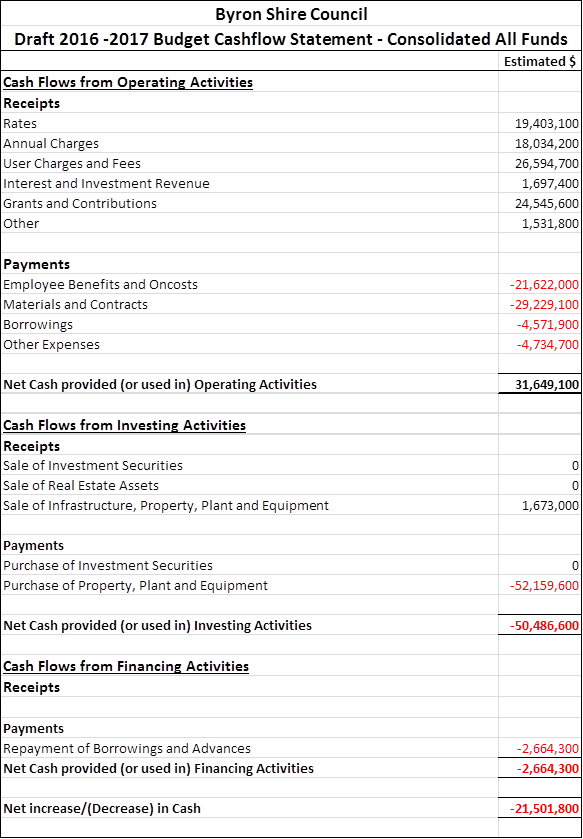 Byron Shire Council
Draft 2016 -2017 Budget Cashflow Statement - Consolidated All Funds

| | Estimated $ |
|---|---|
| Cash Flows from Operating Activities | |
| Receipts | |
| Rates | 19,403,100 |
| Annual Charges | 18,034,200 |
| User Charges and Fees | 26,594,700 |
| Interest and Investment Revenue | 1,697,400 |
| Grants and Contributions | 24,545,600 |
| Other | 1,531,800 |
| | |
| Payments | |
| Employee Benefits and Oncosts | -21,622,000 |
| Materials and Contracts | -29,229,100 |
| Borrowings | -4,571,900 |
| Other Expenses | -4,734,700 |
| | |
| Net Cash provided (or used in) Operating Activities | 31,649,100 |
| | |
| Cash Flows from Investing Activities | |
| Receipts | |
| Sale of Investment Securities | 0 |
| Sale of Real Estate Assets | 0 |
| Sale of Infrastructure, Property, Plant and Equipment | 1,673,000 |
| | |
| Payments | |
| Purchase of Investment Securities | 0 |
| Purchase of Property, Plant and Equipment | -52,159,600 |
| | |
| Net Cash provided (or used in) Investing Activities | -50,486,600 |
| | |
| Cash Flows from Financing Activities | |
| Receipts | |
| | |
| Payments | |
| Repayment of Borrowings and Advances | -2,664,300 |
| Net Cash provided (or used in) Financing Activities | -2,664,300 |
| | |
| Net increase/(Decrease) in Cash | -21,501,800 |